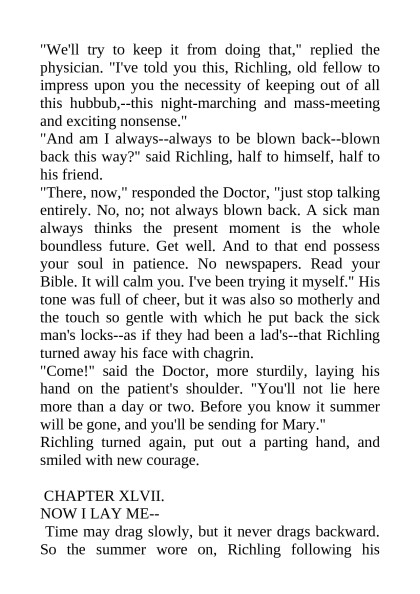 "We'll try to keep it from doing that," replied the physician. "I've told you this, Richling, old fellow to impress upon you the necessity of keeping out of all this hubbub,--this night-marching and mass-meeting and exciting nonsense."
"And am I always--always to be blown back--blown back this way?" said Richling, half to himself, half to his friend.
"There, now," responded the Doctor, "just stop talking entirely. No, no; not always blown back. A sick man always thinks the present moment is the whole boundless future. Get well. And to that end possess your soul in patience. No newspapers. Read your Bible. It will calm you. I've been trying it myself." His tone was full of cheer, but it was also so motherly and the touch so gentle with which he put back the sick man's locks--as if they had been a lad's--that Richling turned away his face with chagrin.
"Come!" said the Doctor, more sturdily, laying his hand on the patient's shoulder. "You'll not lie here more than a day or two. Before you know it summer will be gone, and you'll be sending for Mary."
Richling turned again, put out a parting hand, and smiled with new courage.

CHAPTER XLVII.
NOW I LAY ME--
Time may drag slowly, but it never drags backward. So the summer wore on, Richling following his